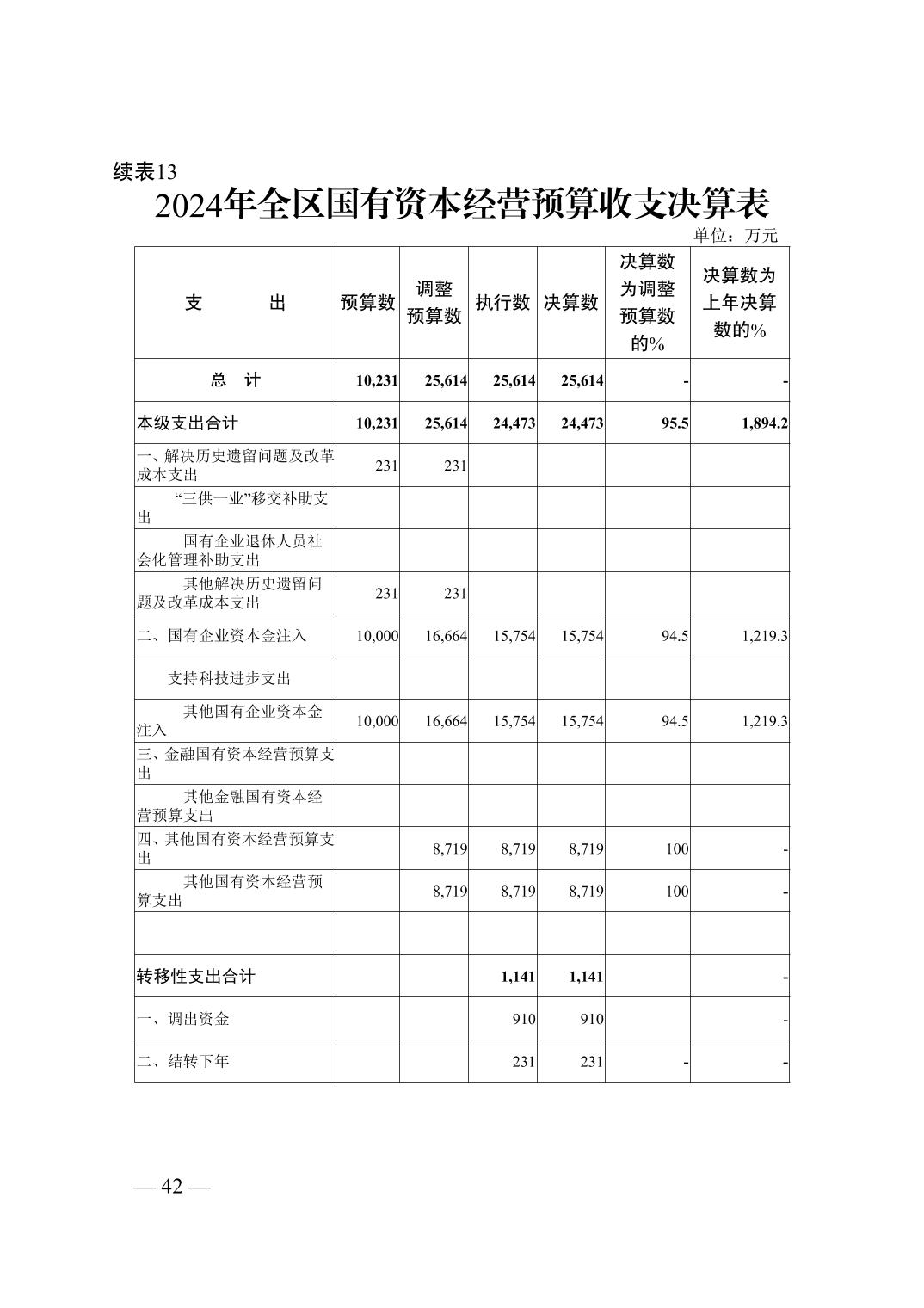 续表13

2024年全区国有资本经营预算收支决算表

单位：万元

| 支　　出 | 预算数 | 调整预算数 | 执行数 | 决算数 | 决算数为调整预算数的% | 决算数为上年决算数的% |
|---|---|---|---|---|---|---|
| 总　计 | 10,231 | 25,614 | 25,614 | 25,614 | - | - |
| 本级支出合计 | 10,231 | 25,614 | 24,473 | 24,473 | 95.5 | 1,894.2 |
| 一、解决历史遗留问题及改革成本支出 | 231 | 231 | | | | |
| “三供一业”移交补助支出 | | | | | | |
| 国有企业退休人员社会化管理补助支出 | | | | | | |
| 其他解决历史遗留问题及改革成本支出 | 231 | 231 | | | | |
| 二、国有企业资本金注入 | 10,000 | 16,664 | 15,754 | 15,754 | 94.5 | 1,219.3 |
| 支持科技进步支出 | | | | | | |
| 其他国有企业资本金注入 | 10,000 | 16,664 | 15,754 | 15,754 | 94.5 | 1,219.3 |
| 三、金融国有资本经营预算支出 | | | | | | |
| 其他金融国有资本经营预算支出 | | | | | | |
| 四、其他国有资本经营预算支出 | | 8,719 | 8,719 | 8,719 | 100 | - |
| 其他国有资本经营预算支出 | | 8,719 | 8,719 | 8,719 | 100 | - |
| | | | | | | |
| 转移性支出合计 | | | 1,141 | 1,141 | | - |
| 一、调出资金 | | | 910 | 910 | | - |
| 二、结转下年 | | | 231 | 231 | - | - |

— 42 —